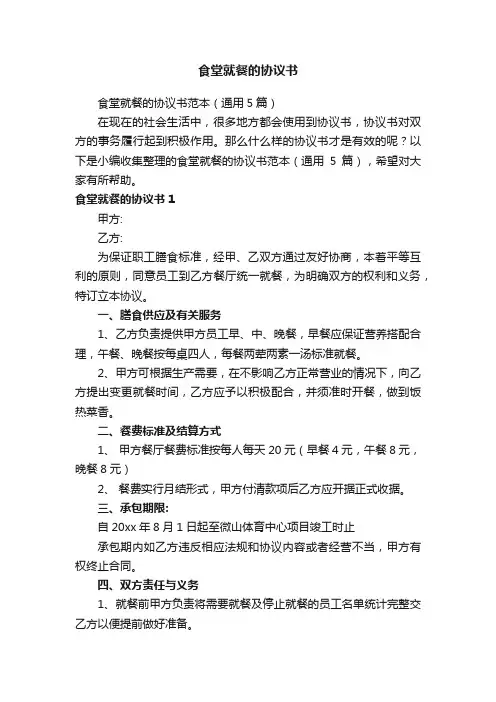 食堂就餐的协议书

食堂就餐的协议书范本（通用 5 篇）

在现在的社会生活中，很多地方都会使用到协议书，协议书对双方的事务履行起到积极作用。那么什么样的协议书才是有效的呢？以下是小编收集整理的食堂就餐的协议书范本（通用 5 篇），希望对大家有所帮助。

食堂就餐的协议书 1

甲方:

乙方:

为保证职工膳食标准，经甲、乙双方通过友好协商，本着平等互利的原则，同意员工到乙方餐厅统一就餐，为明确双方的权利和义务，特订立本协议。

一、膳食供应及有关服务

1、乙方负责提供甲方员工早、中、晚餐，早餐应保证营养搭配合理，午餐、晚餐按每桌四人，每餐两荤两素一汤标准就餐。

2、甲方可根据生产需要，在不影响乙方正常营业的情况下，向乙方提出变更就餐时间，乙方应予以积极配合，并须准时开餐，做到饭热菜香。

二、餐费标准及结算方式

1、 甲方餐厅餐费标准按每人每天 20 元（早餐 4 元，午餐 8 元，晚餐 8 元）

2、 餐费实行月结形式，甲方付清款项后乙方应开据正式收据。

三、承包期限:

自 20xx 年 8 月 1 日起至微山体育中心项目竣工时止

承包期内如乙方违反相应法规和协议内容或者经营不当，甲方有权终止合同。

四、双方责任与义务

1、就餐前甲方负责将需要就餐及停止就餐的员工名单统计完整交乙方以便提前做好准备。